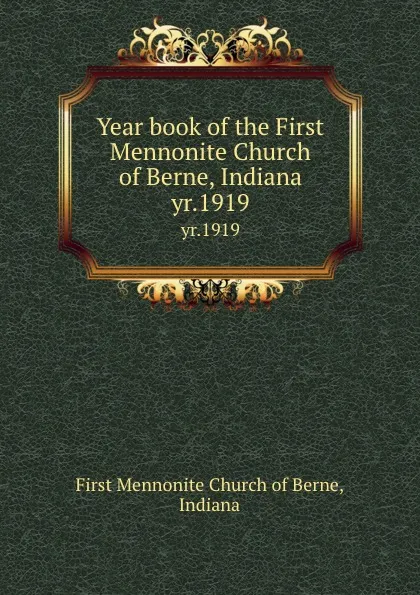 Year book of the First Mennonite Church of Berne, Indiana yr.1919

yr.1919

First Mennonite Church of Berne, Indiana